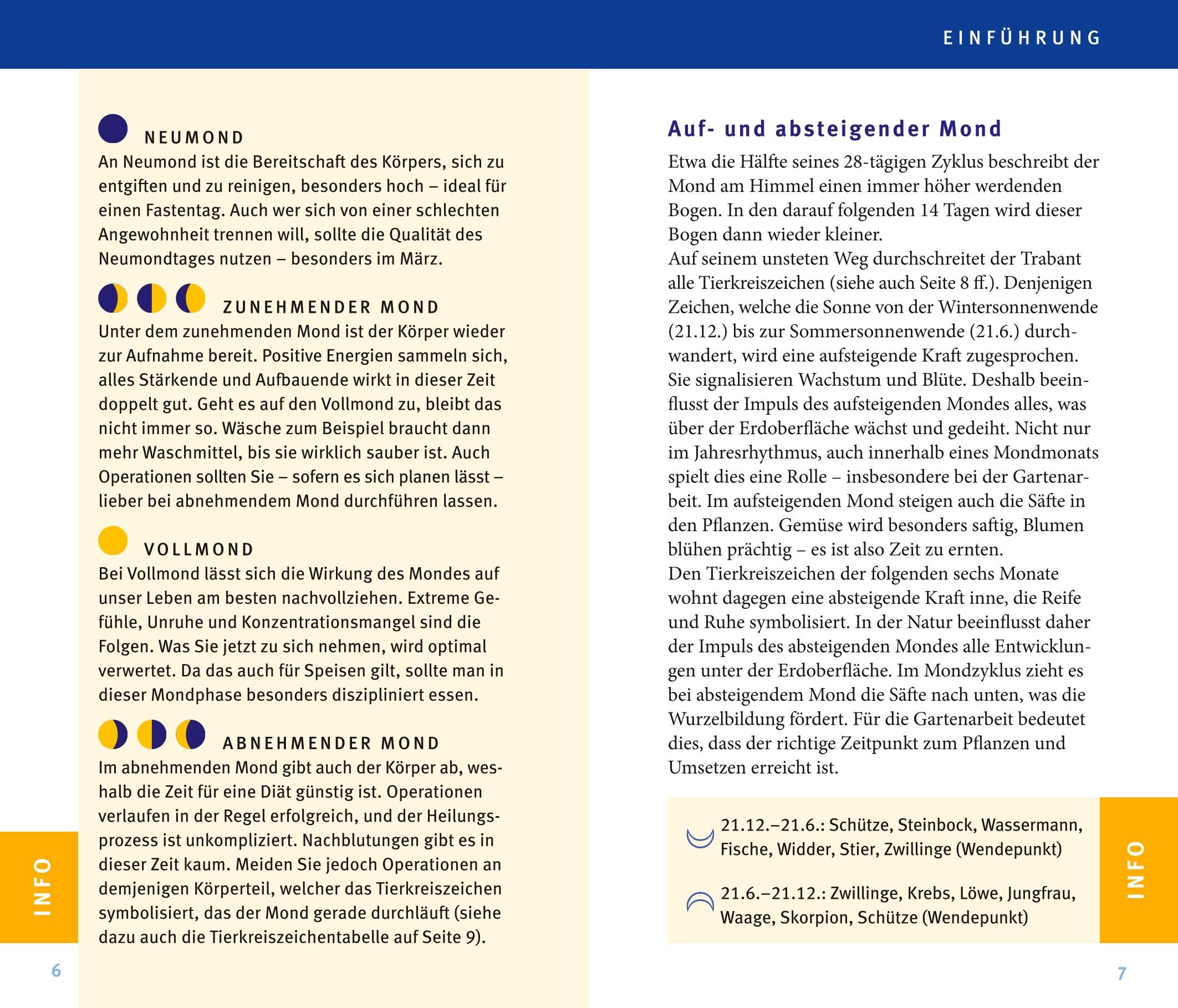 EINFÜHRUNG

NEUMOND
An Neumond ist die Bereitschaft des Körpers, sich zu entgiften und zu reinigen, besonders hoch – ideal für einen Fastentag. Auch wer sich von einer schlechten Angewohnheit trennen will, sollte die Qualität des Neumondtages nutzen – besonders im März.

ZUNEHMENDER MOND
Unter dem zunehmenden Mond ist der Körper wieder zur Aufnahme bereit. Positive Energien sammeln sich, alles Stärkende und Aufbauende wirkt in dieser Zeit doppelt gut. Geht es auf den Vollmond zu, bleibt das nicht immer so. Wäsche zum Beispiel braucht dann mehr Waschmittel, bis sie wirklich sauber ist. Auch Operationen sollten Sie – sofern es sich planen lässt – lieber bei abnehmendem Mond durchführen lassen.

VOLLMOND
Bei Vollmond lässt sich die Wirkung des Mondes auf unser Leben am besten nachvollziehen. Extreme Gefühle, Unruhe und Konzentrationsmangel sind die Folgen. Was Sie jetzt zu sich nehmen, wird optimal verwertet. Da das auch für Speisen gilt, sollte man in dieser Mondphase besonders diszipliniert essen.

ABNEHMENDER MOND
Im abnehmenden Mond gibt auch der Körper ab, weshalb die Zeit für eine Diät günstig ist. Operationen verlaufen in der Regel erfolgreich, und der Heilungsprozess ist unkompliziert. Nachblutungen gibt es in dieser Zeit kaum. Meiden Sie jedoch Operationen an demjenigen Körperteil, welcher das Tierkreiszeichen symbolisiert, das der Mond gerade durchläuft (siehe dazu auch die Tierkreiszeichentabelle auf Seite 9).

INFO

6

Auf- und absteigender Mond
Etwa die Hälfte seines 28-tägigen Zyklus beschreibt der Mond am Himmel einen immer höher werdenden Bogen. In den darauf folgenden 14 Tagen wird dieser Bogen dann wieder kleiner.
Auf seinem unsteten Weg durchschreitet der Trabant alle Tierkreiszeichen (siehe auch Seite 8 ff.). Denjenigen Zeichen, welche die Sonne von der Wintersonnenwende (21.12.) bis zur Sommersonnenwende (21.6.) durchwandert, wird eine aufsteigende Kraft zugesprochen. Sie signalisieren Wachstum und Blüte. Deshalb beeinflusst der Impuls des aufsteigenden Mondes alles, was über der Erdoberfläche wächst und gedeiht. Nicht nur im Jahresrhythmus, auch innerhalb eines Mondmonats spielt dies eine Rolle – insbesondere bei der Gartenarbeit. Im aufsteigenden Mond steigen auch die Säfte in den Pflanzen. Gemüse wird besonders saftig, Blumen blühen prächtig – es ist also Zeit zu ernten.
Den Tierkreiszeichen der folgenden sechs Monate wohnt dagegen eine absteigende Kraft inne, die Reife und Ruhe symbolisiert. In der Natur beeinflusst daher der Impuls des absteigenden Mondes alle Entwicklungen unter der Erdoberfläche. Im Mondzyklus zieht es bei absteigendem Mond die Säfte nach unten, was die Wurzelbildung fördert. Für die Gartenarbeit bedeutet dies, dass der richtige Zeitpunkt zum Pflanzen und Umsetzen erreicht ist.

21.12.–21.6.: Schütze, Steinbock, Wassermann, Fische, Widder, Stier, Zwillinge (Wendepunkt)

21.6.–21.12.: Zwillinge, Krebs, Löwe, Jungfrau, Waage, Skorpion, Schütze (Wendepunkt)

INFO

7